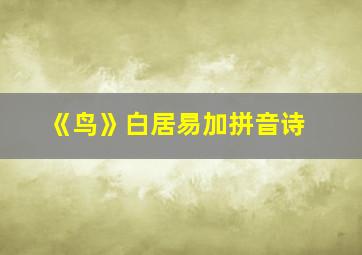 《鸟》白居易加拼音诗